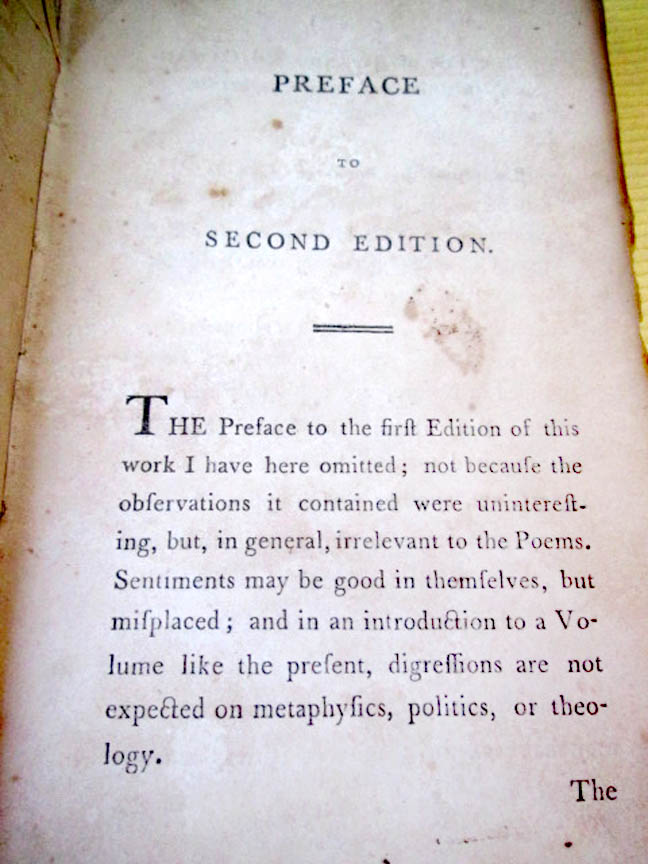 PREFACE

TO

SECOND EDITION.

THE Preface to the firſt Edition of this work I have here omitted; not becauſe the obſervations it contained were uninteresting, but, in general, irrelevant to the Poems. Sentiments may be good in themſelves, but miſplaced; and in an introduction to a Volume like the preſent, digreſſions are not expected on metaphyſics, politics, or theology.

The